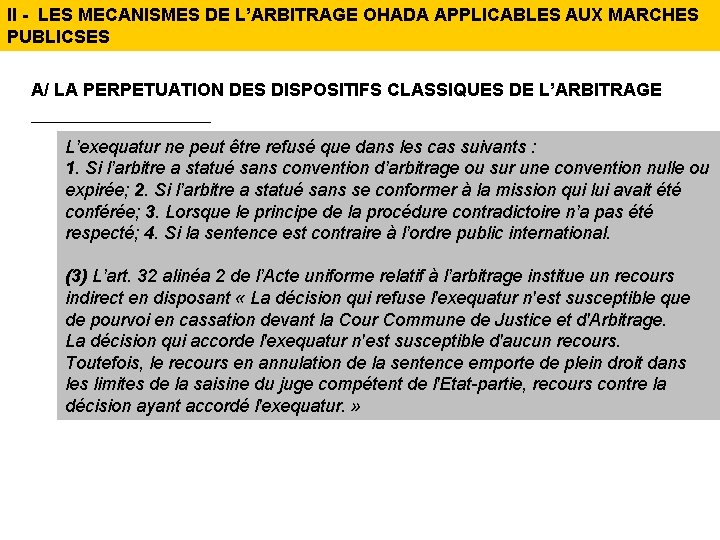 II - LES MECANISMES DE L'ARBITRAGE OHADA APPLICABLES AUX MARCHES PUBLICSES

A/ LA PERPETUATION DES DISPOSITIFS CLASSIQUES DE L'ARBITRAGE

L'exequatur ne peut être refusé que dans les cas suivants :
1. Si l'arbitre a statué sans convention d'arbitrage ou sur une convention nulle ou expirée; 2. Si l'arbitre a statué sans se conformer à la mission qui lui avait été conférée; 3. Lorsque le principe de la procédure contradictoire n'a pas été respecté; 4. Si la sentence est contraire à l'ordre public international.

(3) L'art. 32 alinéa 2 de l'Acte uniforme relatif à l'arbitrage institue un recours indirect en disposant « La décision qui refuse l'exequatur n'est susceptible que de pourvoi en cassation devant la Cour Commune de Justice et d'Arbitrage. La décision qui accorde l'exequatur n'est susceptible d'aucun recours. Toutefois, le recours en annulation de la sentence emporte de plein droit dans les limites de la saisine du juge compétent de l'Etat-partie, recours contre la décision ayant accordé l'exequatur. »